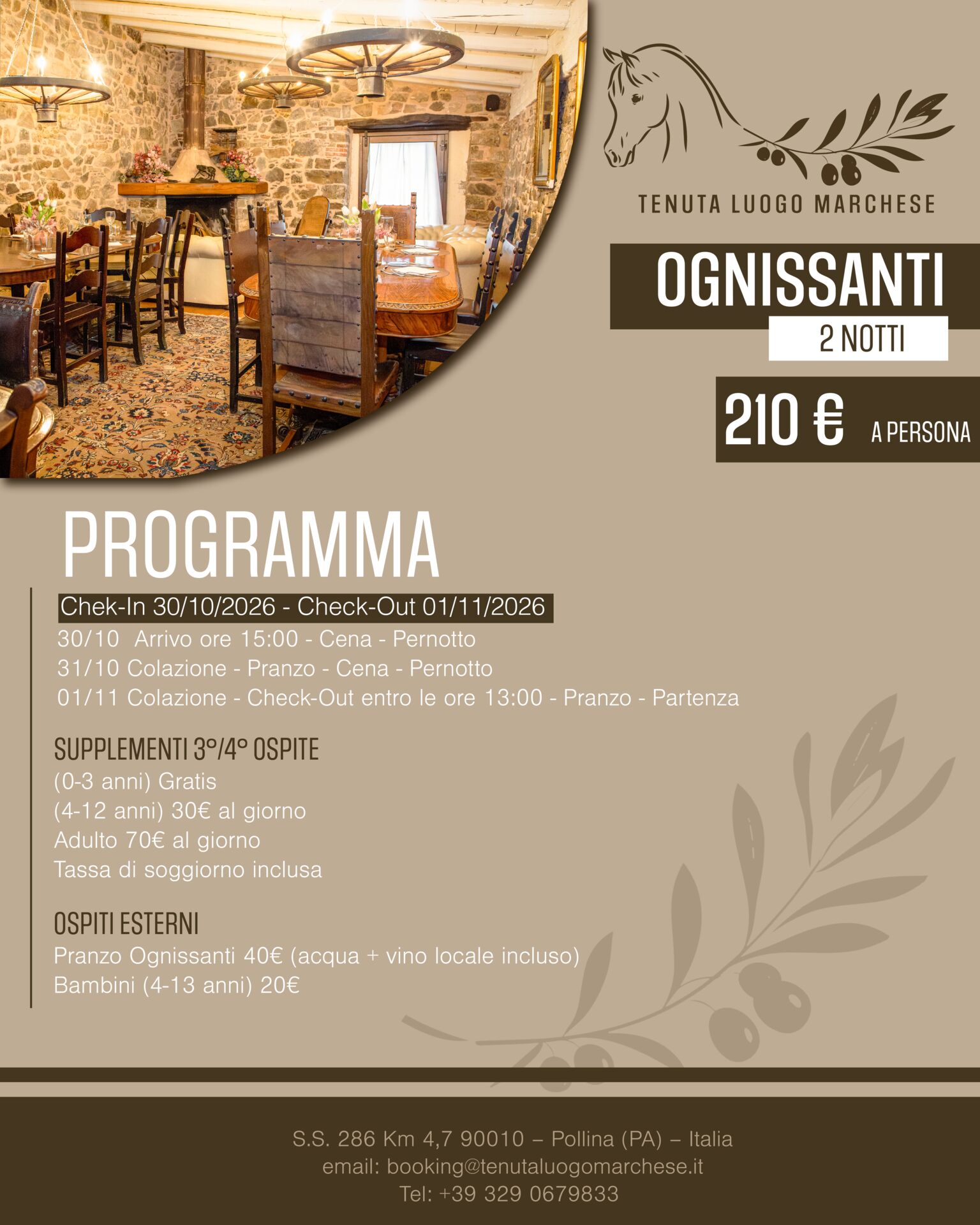 TENUTA LUOGO MARCHESE

OGNISSANTI

2 NOTTI

210 € A PERSONA

PROGRAMMA

Chek-In 30/10/2026 - Check-Out 01/11/2026

30/10 Arrivo ore 15:00 - Cena - Pernotto

31/10 Colazione - Pranzo - Cena - Pernotto

01/11 Colazione - Check-Out entro le ore 13:00 - Pranzo - Partenza

SUPPLEMENTI 3°/4° OSPITE

(0-3 anni) Gratis

(4-12 anni) 30€ al giorno

Adulto 70€ al giorno

Tassa di soggiorno inclusa

OSPITI ESTERNI

Pranzo Ognissanti 40€ (acqua + vino locale incluso)

Bambini (4-13 anni) 20€

S.S. 286 Km 4,7 90010 – Pollina (PA) – Italia

email: booking@tenutaluogomarchese.it

Tel: +39 329 0679833